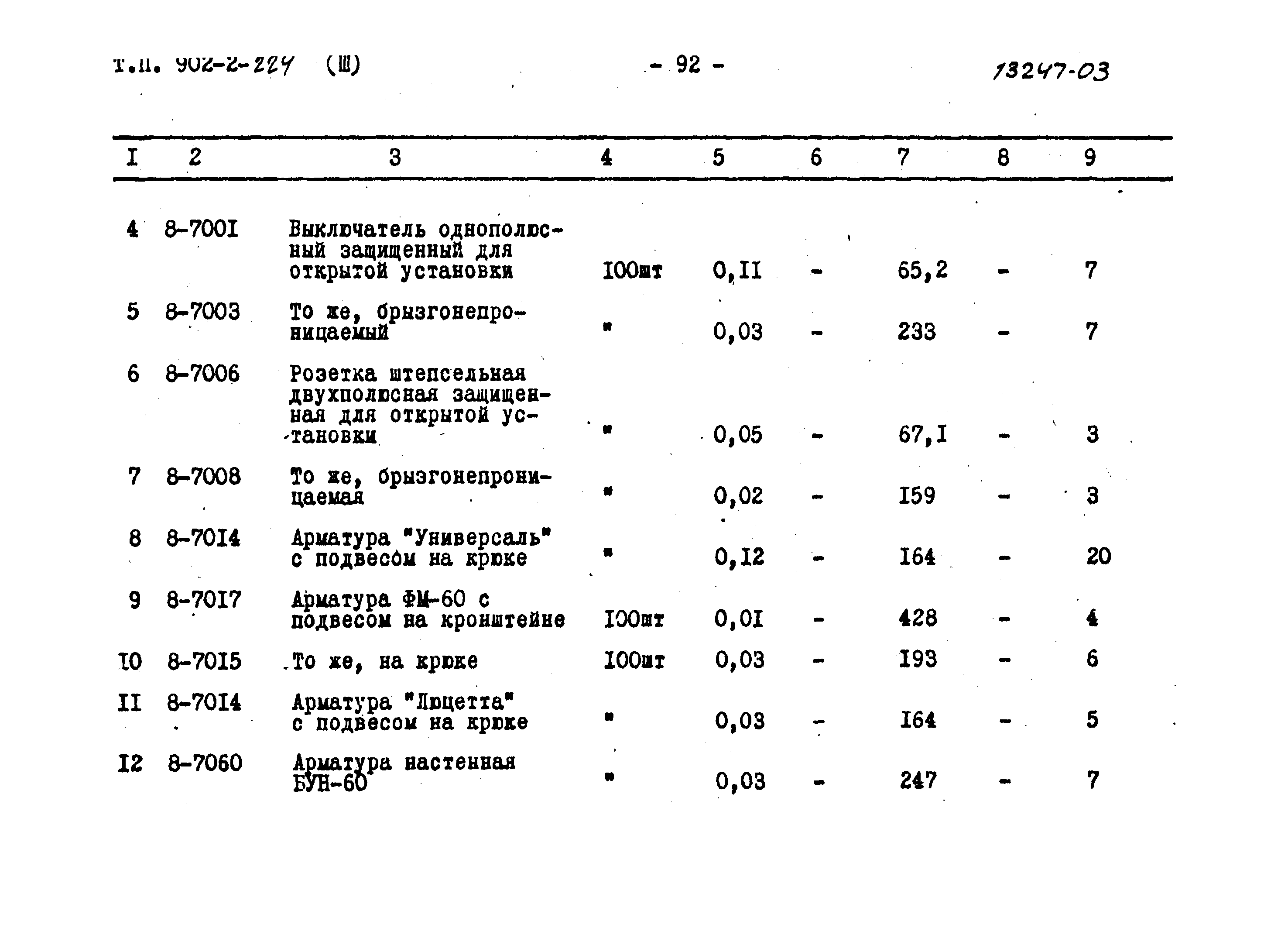 Т.П. 902-2-224 (Ш)

- 92 -

13247-03

| I | 2 | 3 | 4 | 5 | 6 | 7 | 8 | 9 |
|---|---|---|---|---|---|---|---|---|
| 4 | 8-700I | Выключатель однополюсный защищенный для открытой установки | I00шт | 0,II | - | 65,2 | - | 7 |
| 5 | 8-7003 | То же, брызгонепроницаемый | " | 0,03 | - | 233 | - | 7 |
| 6 | 8-7006 | Розетка штепсельная двухполюсная защищенная для открытой установки | " | 0,05 | - | 67,I | - | 3 |
| 7 | 8-7008 | То же, брызгонепроницаемая | " | 0,02 | - | I59 | - | 3 |
| 8 | 8-70I4 | Арматура "Универсаль" с подвесом на крюке | " | 0,I2 | - | I64 | - | 20 |
| 9 | 8-70I7 | Арматура ФМ-60 с подвесом на кронштейне | I00шт | 0,0I | - | 428 | - | 4 |
| I0 | 8-70I5 | То же, на крюке | I00шт | 0,03 | - | I93 | - | 6 |
| II | 8-70I4 | Арматура "Люцетта" с подвесом на крюке | " | 0,03 | - | I64 | - | 5 |
| I2 | 8-7060 | Арматура настенная БУН-60 | " | 0,03 | - | 247 | - | 7 |